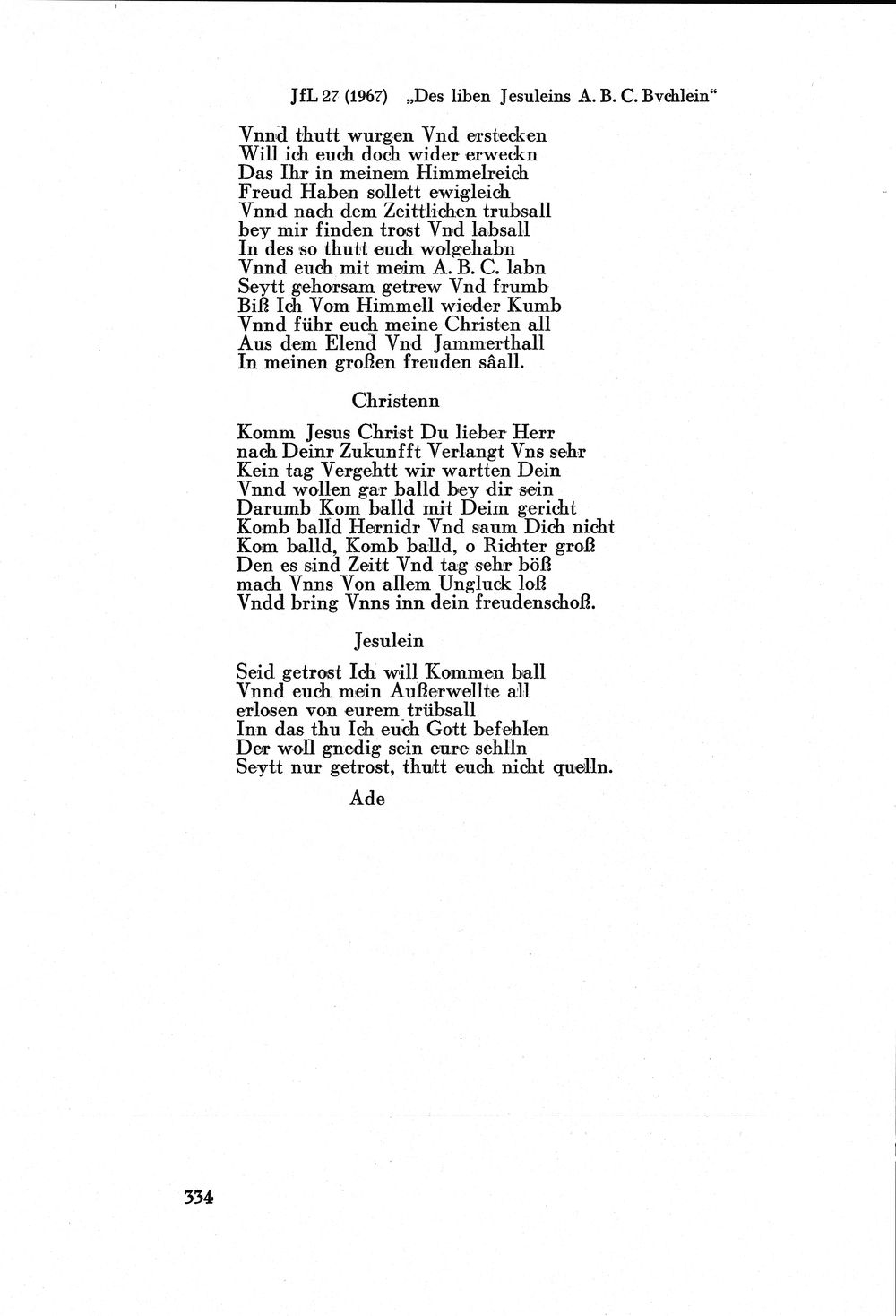 JfL 27 (1967) „Des liben Jesuleins A. B. C. Bvchlein“

Vnnd thutt wurgen Vnd erstecken
Will ich euch doch wider erweckn
Das Ihr in meinem Himmelreich
Freud Haben sollett ewigleich
Vnnd nach dem Zeittlichen trubsall
bey mir finden trost Vnd labsall
In des so thutt euch wolgehabn
Vnnd euch mit meim A. B. C. labn
Seytt gehorsam getrew Vnd frumb
Biß Ich Vom Himmell wieder Kumb
Vnnd führ euch meine Christen all
Aus dem Elend Vnd Jammerthall
In meinen großen freuden sâall.

Christenn

Komm Jesus Christ Du lieber Herr
nach Deinr Zukunfft Verlangt Vns sehr
Kein tag Vergehtt wir wartten Dein
Vnnd wollen gar balld bey dir sein
Darumb Kom balld mit Deim gericht
Komb balld Hernidr Vnd saum Dich nicht
Kom balld, Komb balld, o Richter groß
Den es sind Zeitt Vnd tag sehr böß
mach Vnns Von allem Ungluck loß
Vndd bring Vnns inn dein freudenschoß.

Jesulein

Seid getrost Ich will Kommen ball
Vnnd euch mein Außerwellte all
erlosen von eurem trübsall
Inn das thu Ich euch Gott befehlen
Der woll gnedig sein eure sehlln
Seytt nur getrost, thutt euch nicht quelln.

Ade

334